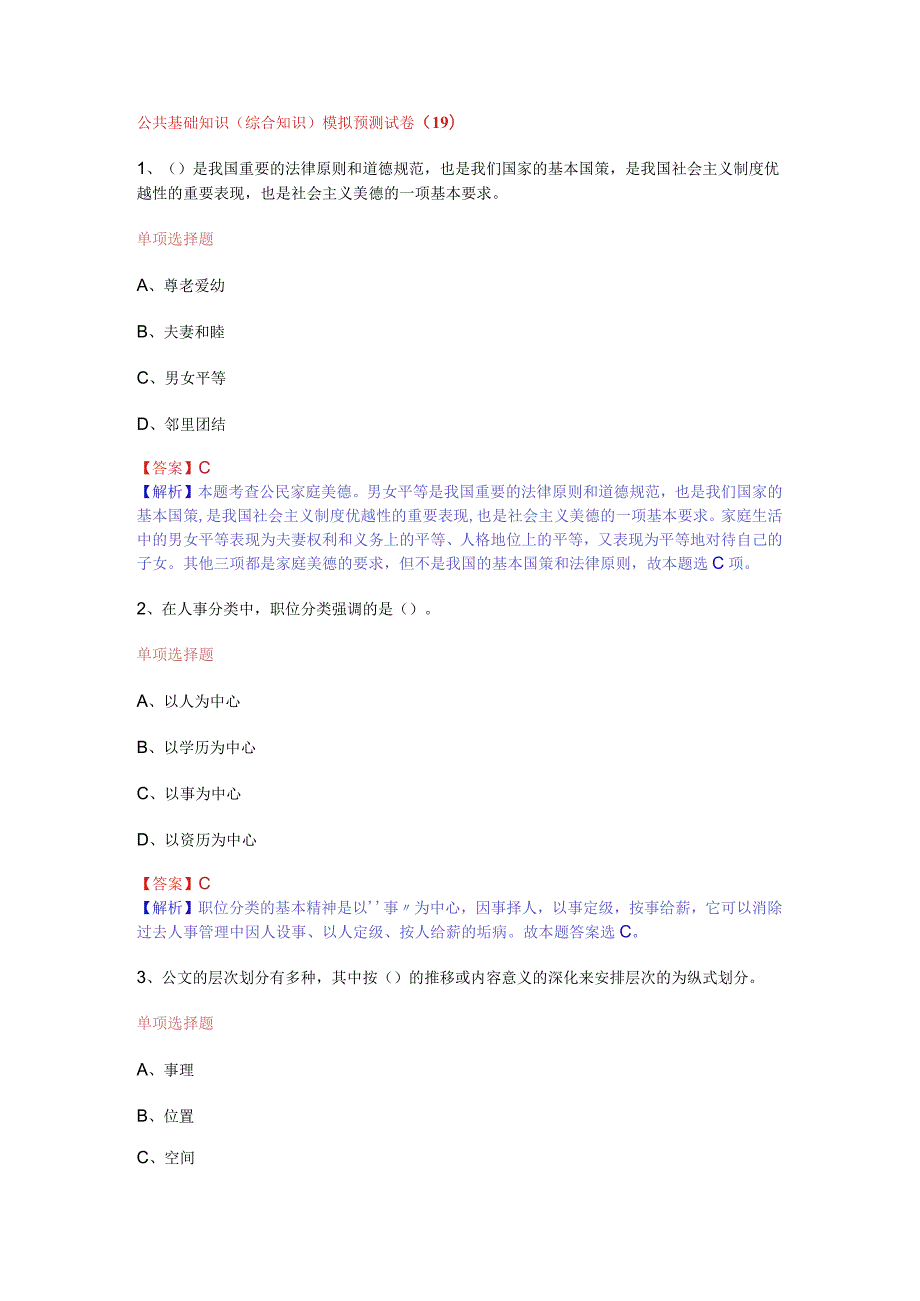 公共基础知识（综合知识）模拟预测试卷（19）

1、（）是我国重要的法律原则和道德规范，也是我们国家的基本国策，是我国社会主义制度优越性的重要表现，也是社会主义美德的一项基本要求。

单项选择题

A、尊老爱幼

B、夫妻和睦

C、男女平等

D、邻里团结

【答案】C
【解析】本题考查公民家庭美德。男女平等是我国重要的法律原则和道德规范，也是我们国家的基本国策，是我国社会主义制度优越性的重要表现，也是社会主义美德的一项基本要求。家庭生活中的男女平等表现为夫妻权利和义务上的平等、人格地位上的平等，又表现为平等地对待自己的子女。其他三项都是家庭美德的要求，但不是我国的基本国策和法律原则，故本题选C项。

2、在人事分类中，职位分类强调的是（）。

单项选择题

A、以人为中心

B、以学历为中心

C、以事为中心

D、以资历为中心

【答案】C
【解析】职位分类的基本精神是以''事〃为中心，因事择人，以事定级，按事给薪，它可以消除过去人事管理中因人设事、以人定级、按人给薪的垢病。故本题答案选C。

3、公文的层次划分有多种，其中按（）的推移或内容意义的深化来安排层次的为纵式划分。

单项选择题

A、事理

B、位置

C、空间